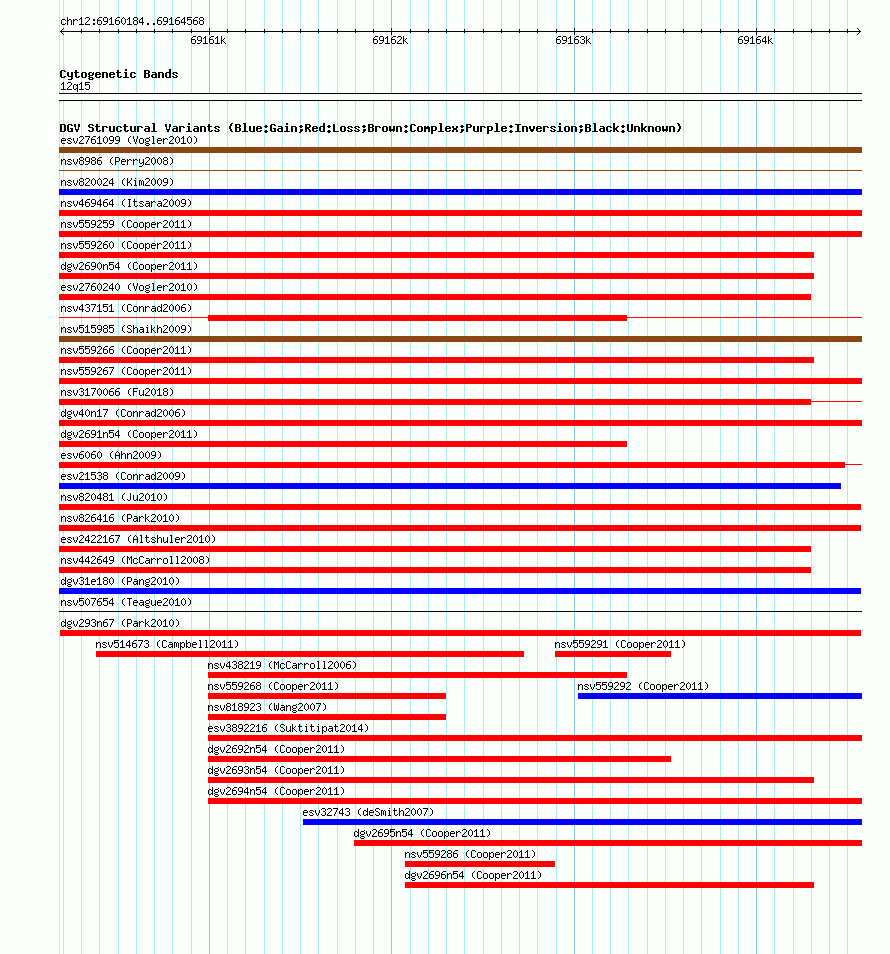 chr12:69160184..69164568

69161k 69162k 69163k 69164k

Cytogenetic Bands
12q15

DGV Structural Variants (Blue:Gain;Red:Loss;Brown:Complex;Purple:Inversion;Black:Unknown)
esv2761099 (Vogler2010)
nsv8986 (Perry2008)
nsv820024 (Kim2009)
nsv469464 (Itsara2009)
nsv559259 (Cooper2011)
nsv559260 (Cooper2011)
dgv2690n54 (Cooper2011)
esv2760240 (Vogler2010)
nsv437151 (Conrad2006)
nsv515985 (Shaikh2009)
nsv559266 (Cooper2011)
nsv559267 (Cooper2011)
nsv3170066 (Fu2018)
dgv40n17 (Conrad2006)
dgv2691n54 (Cooper2011)
esv6060 (Ahn2009)
esv21538 (Conrad2009)
nsv820481 (Ju2010)
nsv826416 (Park2010)
esv2422167 (Altshuler2010)
nsv442649 (McCarroll2008)
dgv31e180 (Pang2010)
nsv507654 (Teague2010)
dgv293n67 (Park2010)
nsv514673 (Campbell2011)
nsv559291 (Cooper2011)
nsv438219 (McCarroll2006)
nsv559268 (Cooper2011)
nsv559292 (Cooper2011)
nsv818923 (Wang2007)
esv3892216 (Suktitipat2014)
dgv2692n54 (Cooper2011)
dgv2693n54 (Cooper2011)
dgv2694n54 (Cooper2011)
esv32743 (deSmith2007)
dgv2695n54 (Cooper2011)
nsv559286 (Cooper2011)
dgv2696n54 (Cooper2011)